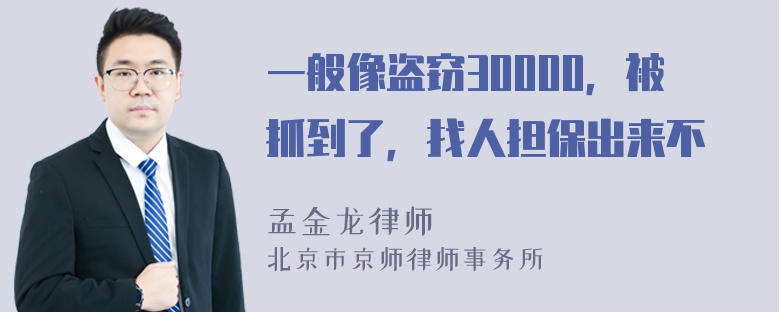 一般像盗窃30000，被抓到了，找人担保出来不

孟金龙律师
北京市京师律师事务所